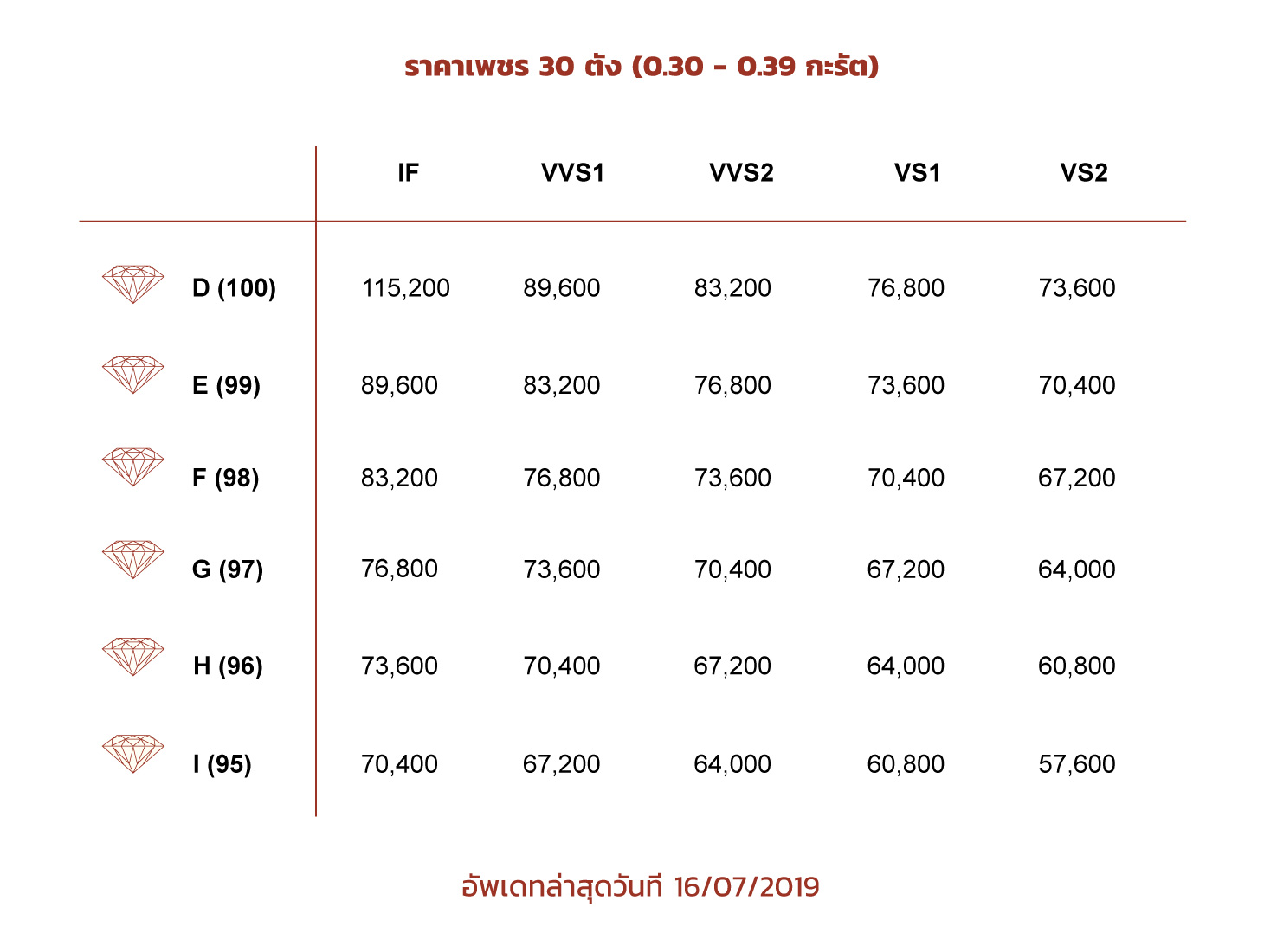 ราคาเพชร 30 ตัง (0.30 - 0.39 กะรัต)

| | IF | VVS1 | VVS2 | VS1 | VS2 |
|---|---|---|---|---|---|
| D (100) | 115,200 | 89,600 | 83,200 | 76,800 | 73,600 |
| E (99) | 89,600 | 83,200 | 76,800 | 73,600 | 70,400 |
| F (98) | 83,200 | 76,800 | 73,600 | 70,400 | 67,200 |
| G (97) | 76,800 | 73,600 | 70,400 | 67,200 | 64,000 |
| H (96) | 73,600 | 70,400 | 67,200 | 64,000 | 60,800 |
| I (95) | 70,400 | 67,200 | 64,000 | 60,800 | 57,600 |

อัพเดทล่าสุดวันที่ 16/07/2019